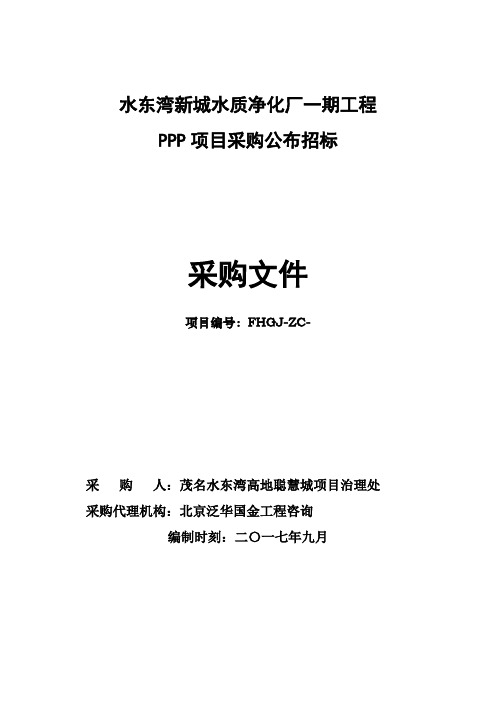 水东湾新城水质净化厂一期工程
PPP 项目采购公布招标

采购文件

项目编号：FHGJ-ZC-

采　　购　　人：茂名水东湾高地聪慧城项目治理处
采购代理机构：北京泛华国金工程咨询
编制时刻：二〇一七年九月